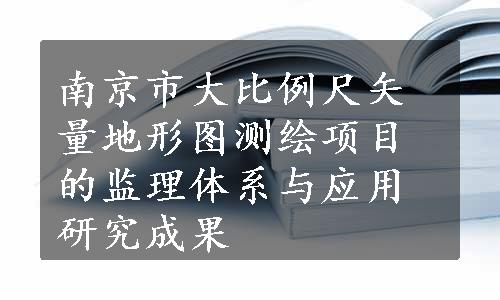 南京市大比例尺矢量地形图测绘项目的监理体系与应用研究成果